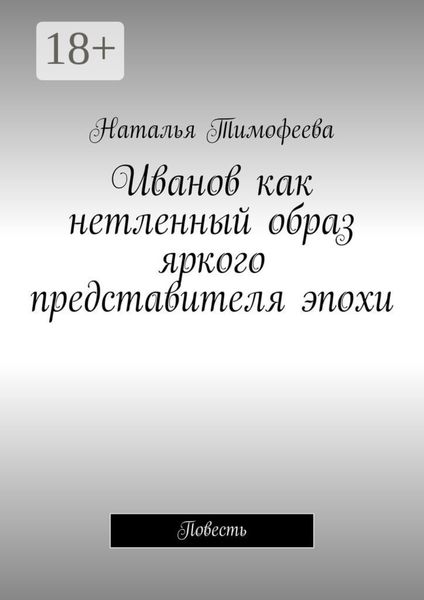 18+

Наталья Тимофеева

Иванов как нетленный образ яркого представителя эпохи

Повесть